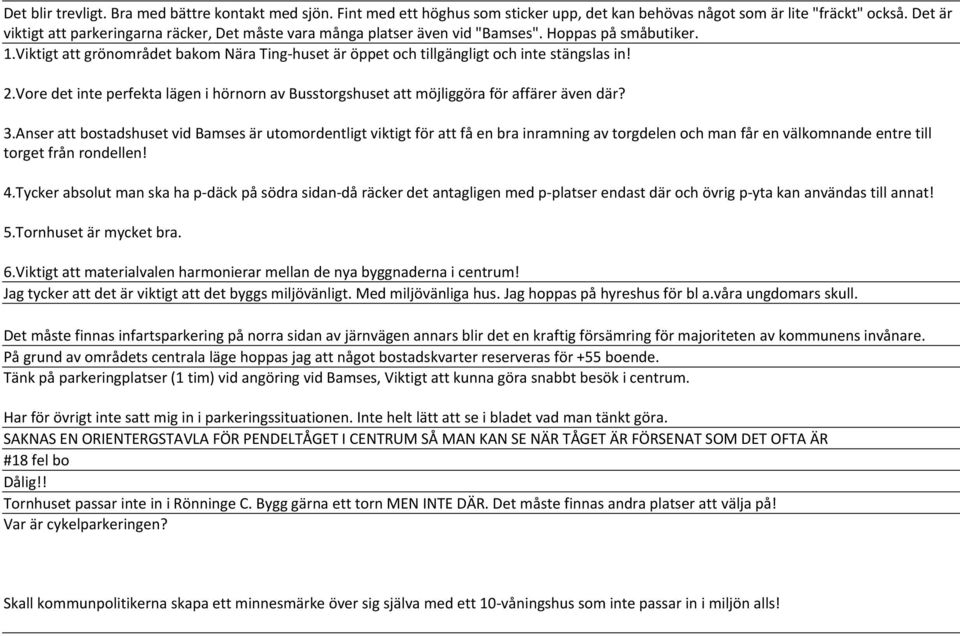 Det blir trevligt. Bra med bättre kontakt med sjön. Fint med ett höghus som sticker upp, det kan behövas något som är lite "fräckt" också. Det är viktigt att parkeringarna räcker, Det måste vara många platser även vid "Bamses". Hoppas på småbutiker.

1.Viktigt att grönområdet bakom Nära Ting-huset är öppet och tillgängligt och inte stängslas in!

2.Vore det inte perfekta lägen i hörnorn av Busstorgshuset att möjliggöra för affärer även där?

3.Anser att bostadshuset vid Bamses är utomordentligt viktigt för att få en bra inramning av torgdelen och man får en välkomnande entre till torget från rondellen!

4.Tycker absolut man ska ha p-däck på södra sidan-då räcker det antagligen med p-platser endast där och övrig p-yta kan användas till annat!

5.Tornhuset är mycket bra.

6.Viktigt att materialvalen harmonierar mellan de nya byggnaderna i centrum!

Jag tycker att det är viktigt att det byggs miljövänligt. Med miljövänliga hus. Jag hoppas på hyreshus för bl a.våra ungdomars skull.

Det måste finnas infartsparkering på norra sidan av järnvägen annars blir det en kraftig försämring för majoriteten av kommunens invånare.

På grund av områdets centrala läge hoppas jag att något bostadskvarter reserveras för +55 boende.

Tänk på parkeringplatser (1 tim) vid angöring vid Bamses, Viktigt att kunna göra snabbt besök i centrum.

Har för övrigt inte satt mig in i parkeringssituationen. Inte helt lätt att se i bladet vad man tänkt göra.

SAKNAS EN ORIENTERGSTAVLA FÖR PENDELTÅGET I CENTRUM SÅ MAN KAN SE NÄR TÅGET ÄR FÖRSENAT SOM DET OFTA ÄR

#18 fel bo

Dålig!!

Tornhuset passar inte in i Rönninge C. Bygg gärna ett torn MEN INTE DÄR. Det måste finnas andra platser att välja på!

Var är cykelparkeringen?

Skall kommunpolitikerna skapa ett minnesmärke över sig själva med ett 10-våningshus som inte passar in i miljön alls!